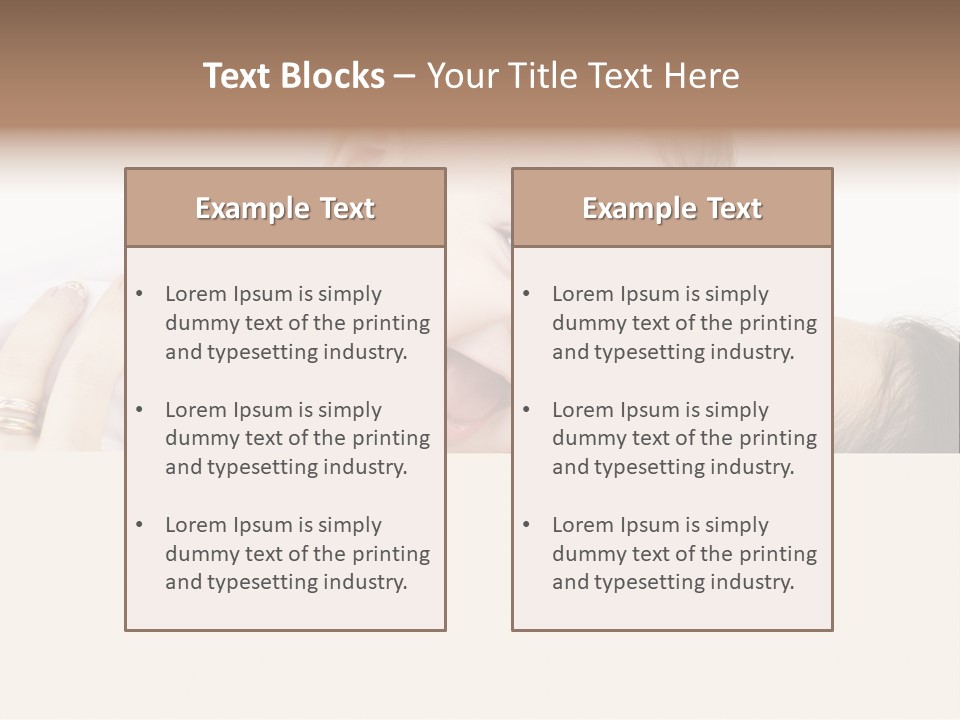 Text Blocks – Your Title Text Here

Example Text

• Lorem Ipsum is simply dummy text of the printing and typesetting industry.
• Lorem Ipsum is simply dummy text of the printing and typesetting industry.
• Lorem Ipsum is simply dummy text of the printing and typesetting industry.

Example Text

• Lorem Ipsum is simply dummy text of the printing and typesetting industry.
• Lorem Ipsum is simply dummy text of the printing and typesetting industry.
• Lorem Ipsum is simply dummy text of the printing and typesetting industry.